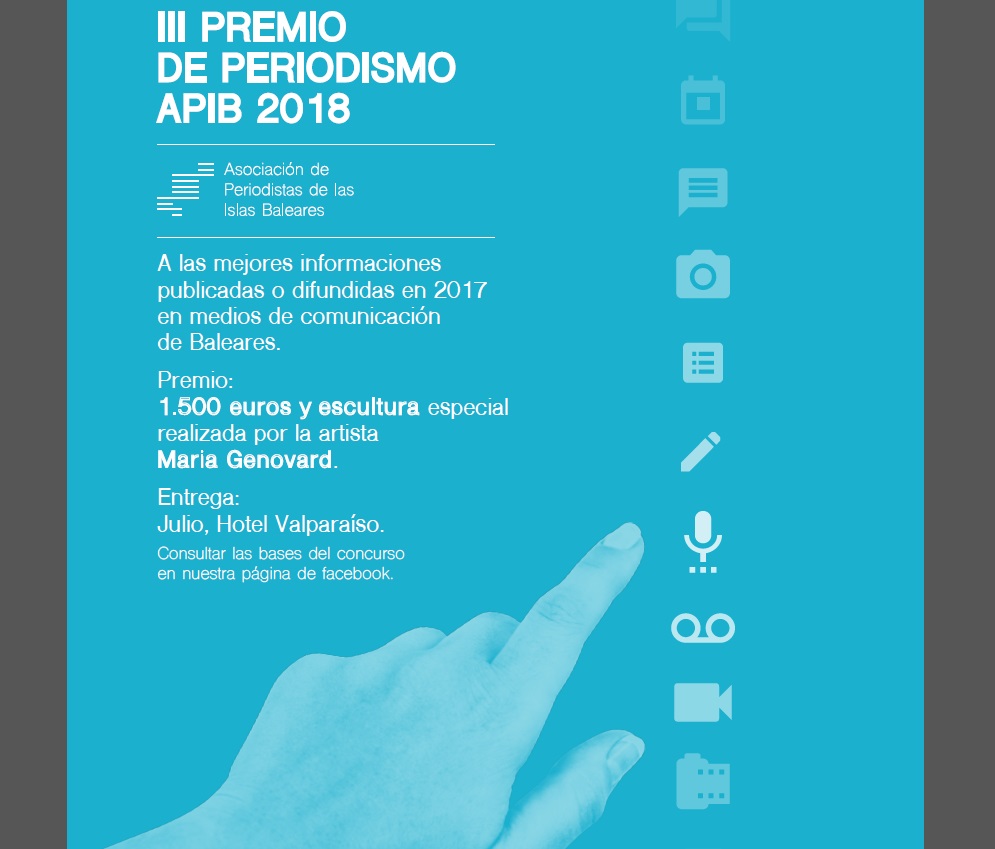 III PREMIO
DE PERIODISMO
APIB 2018

Asociación de
Periodistas de las
Islas Baleares

A las mejores informaciones publicadas o difundidas en 2017 en medios de comunicación de Baleares.

Premio:
1.500 euros y escultura especial realizada por la artista Maria Genovard.

Entrega:
Julio, Hotel Valparaíso.

Consultar las bases del concurso en nuestra página de facebook.